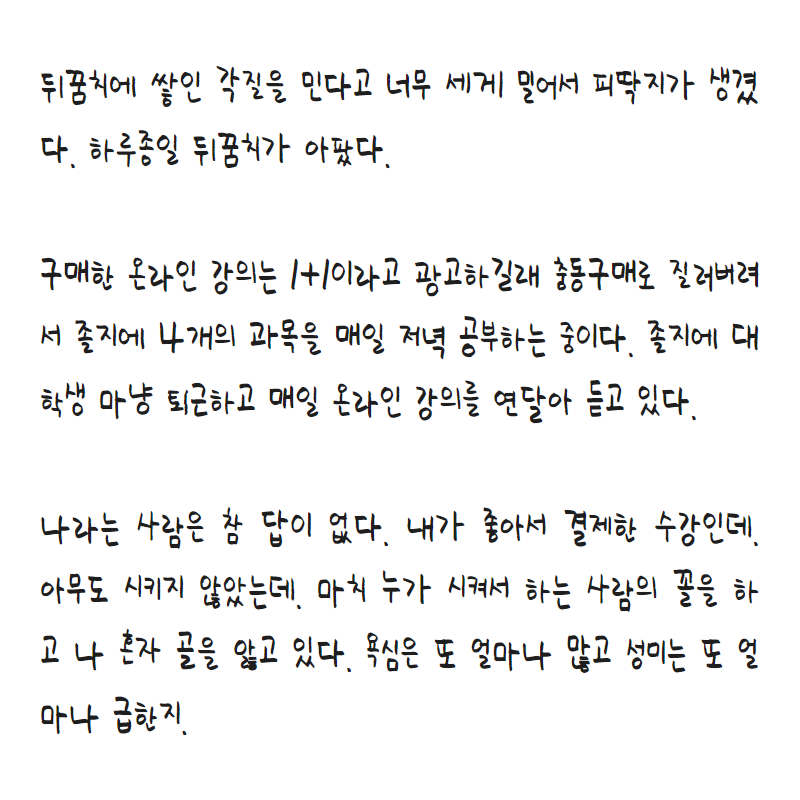 뒤꿈치에 쌓인 각질을 민다고 너무 세게 밀어서 피딱지가 생겼다. 하루종일 뒤꿈치가 아팠다.

구매한 온라인 강의는 1+1이라고 광고하길래 충동구매로 질러버려서 졸지에 4개의 과목을 매일 저녁 공부하는 중이다. 졸지에 대학생 마냥 퇴근하고 매일 온라인 강의를 연달아 듣고 있다.

나라는 사람은 참 답이 없다. 내가 좋아서 결제한 수강인데, 아무도 시키지 않았는데, 마치 누가 시켜서 하는 사람의 꼴을 하고 나 혼자 골을 앓고 있다. 욕심은 또 얼마나 많고 성미는 또 얼마나 급한지.